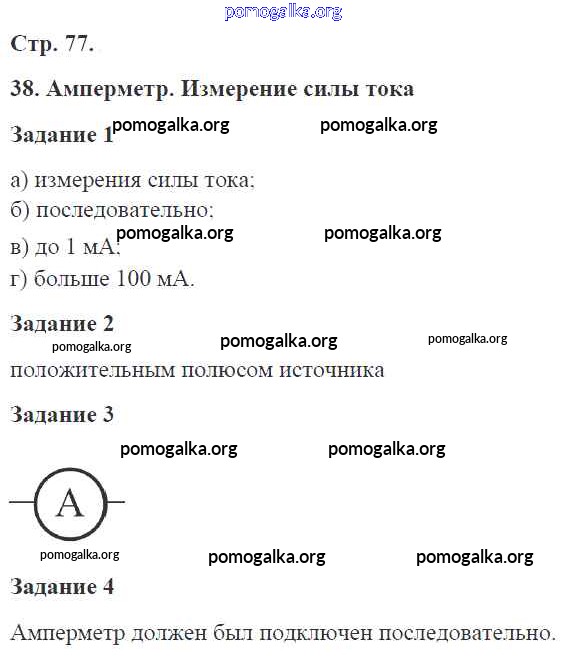 pomogalka.org

Стр. 77.

38. Амперметр. Измерение силы тока

Задание 1 pomogalka.org pomogalka.org

а) измерения силы тока;
б) последовательно;
pomogalka.org pomogalka.org
в) до 1 мА;
г) больше 100 мА.

Задание 2

pomogalka.org pomogalka.org pomogalka.org

положительным полюсом источника

Задание 3

pomogalka.org pomogalka.org

A

pomogalka.org pomogalka.org pomogalka.org

Задание 4

Амперметр должен был подключен последовательно.